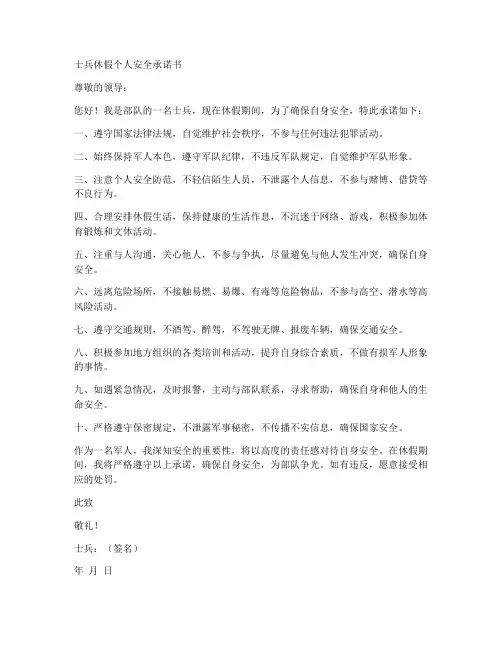 士兵休假个人安全承诺书

尊敬的领导：

您好！我是部队的一名士兵，现在休假期间，为了确保自身安全，特此承诺如下：

一、遵守国家法律法规，自觉维护社会秩序，不参与任何违法犯罪活动。

二、始终保持军人本色，遵守军队纪律，不违反军队规定，自觉维护军队形象。

三、注意个人安全防范，不轻信陌生人员，不泄露个人信息，不参与赌博、借贷等不良行为。

四、合理安排休假生活，保持健康的生活作息，不沉迷于网络、游戏，积极参加体育锻炼和文体活动。

五、注重与人沟通，关心他人，不参与争执，尽量避免与他人发生冲突，确保自身安全。

六、远离危险场所，不接触易燃、易爆、有毒等危险物品，不参与高空、潜水等高风险活动。

七、遵守交通规则，不酒驾、醉驾，不驾驶无牌、报废车辆，确保交通安全。

八、积极参加地方组织的各类培训和活动，提升自身综合素质，不做有损军人形象的事情。

九、如遇紧急情况，及时报警，主动与部队联系，寻求帮助，确保自身和他人的生命安全。

十、严格遵守保密规定，不泄露军事秘密，不传播不实信息，确保国家安全。

作为一名军人，我深知安全的重要性，将以高度的责任感对待自身安全。在休假期间，我将严格遵守以上承诺，确保自身安全，为部队争光。如有违反，愿意接受相应的处罚。

此致

敬礼！

士兵：（签名）

年 月 日